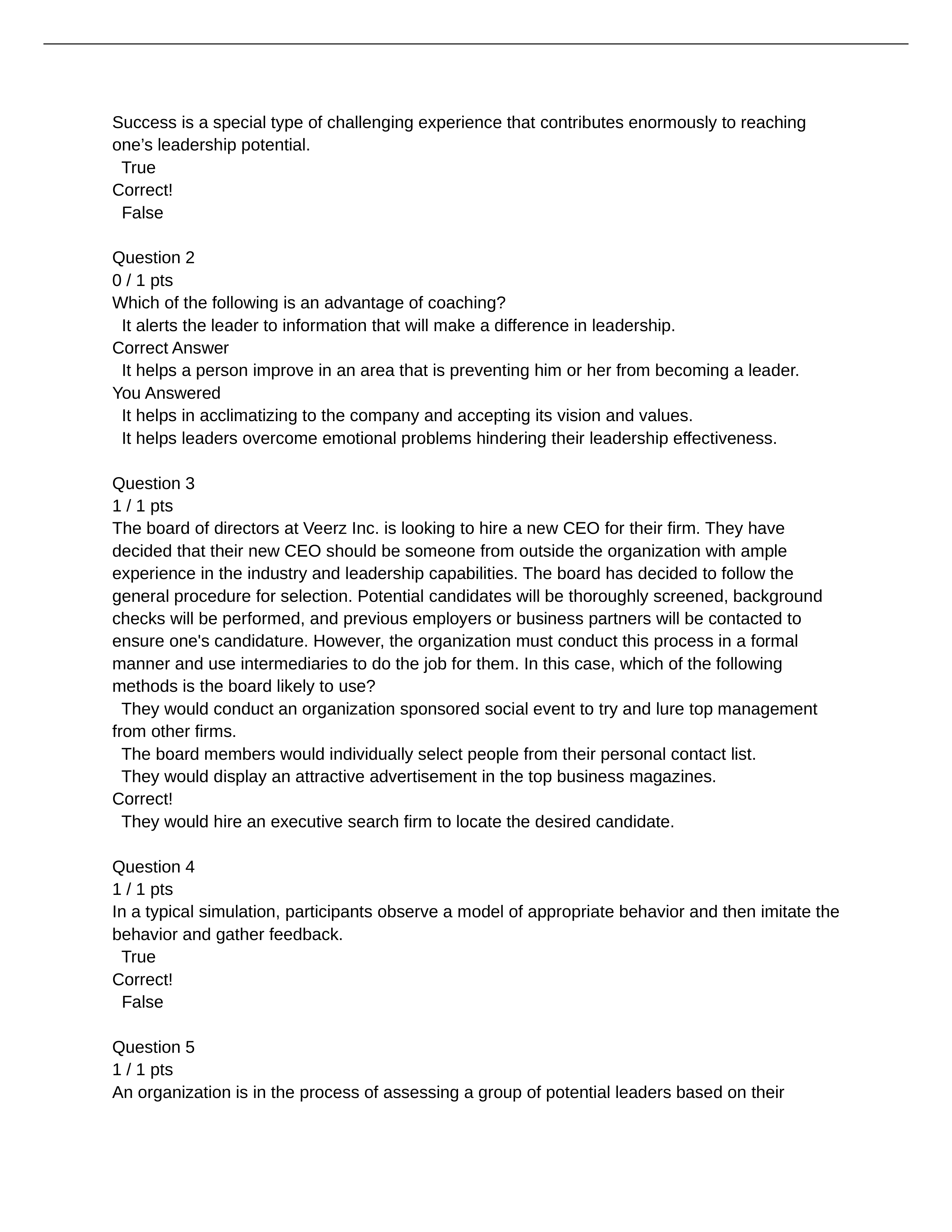 Success is a special type of challenging experience that contributes enormously to reaching one’s leadership potential.
True
Correct!
False

Question 2
0 / 1 pts
Which of the following is an advantage of coaching?
It alerts the leader to information that will make a difference in leadership.
Correct Answer
It helps a person improve in an area that is preventing him or her from becoming a leader.
You Answered
It helps in acclimatizing to the company and accepting its vision and values.
It helps leaders overcome emotional problems hindering their leadership effectiveness.

Question 3
1 / 1 pts
The board of directors at Veerz Inc. is looking to hire a new CEO for their firm. They have decided that their new CEO should be someone from outside the organization with ample experience in the industry and leadership capabilities. The board has decided to follow the general procedure for selection. Potential candidates will be thoroughly screened, background checks will be performed, and previous employers or business partners will be contacted to ensure one's candidature. However, the organization must conduct this process in a formal manner and use intermediaries to do the job for them. In this case, which of the following methods is the board likely to use?
They would conduct an organization sponsored social event to try and lure top management from other firms.
The board members would individually select people from their personal contact list.
They would display an attractive advertisement in the top business magazines.
Correct!
They would hire an executive search firm to locate the desired candidate.

Question 4
1 / 1 pts
In a typical simulation, participants observe a model of appropriate behavior and then imitate the behavior and gather feedback.
True
Correct!
False

Question 5
1 / 1 pts
An organization is in the process of assessing a group of potential leaders based on their